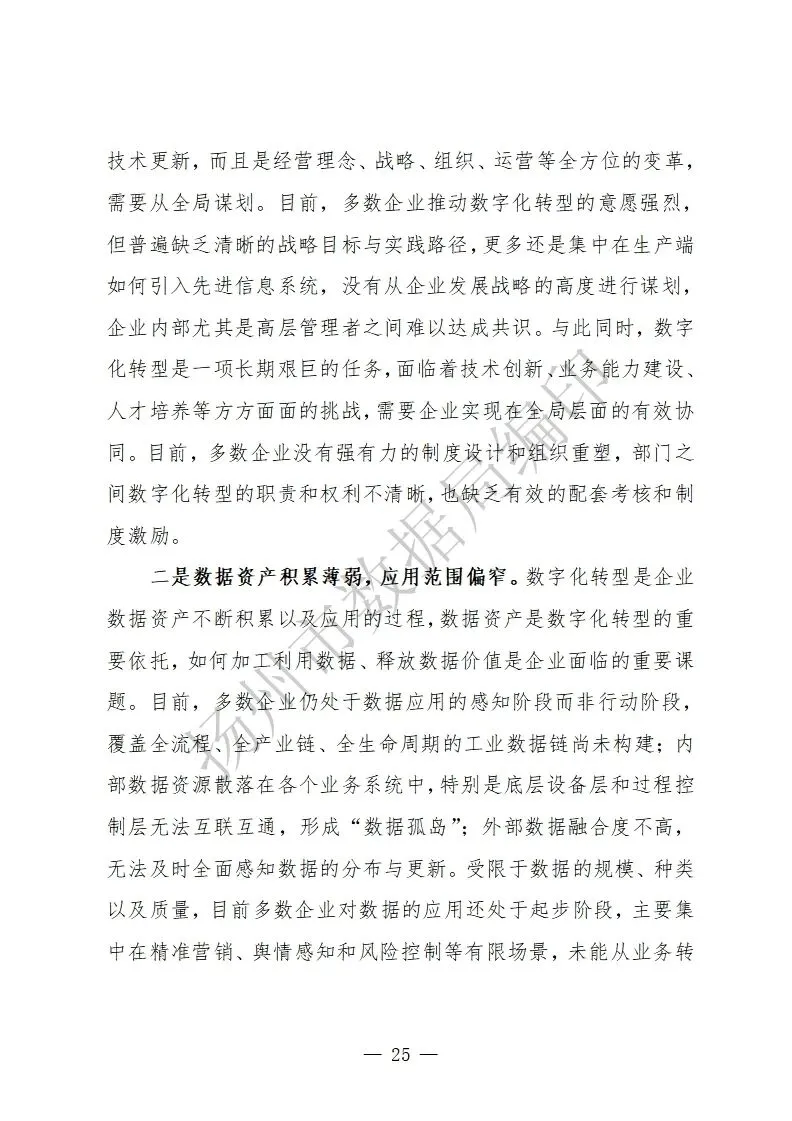 技术更新，而且是经营理念、战略、组织、运营等全方位的变革，需要从全局谋划。目前，多数企业推动数字化转型的意愿强烈，但普遍缺乏清晰的战略目标与实践路径，更多还是集中在生产端如何引入先进信息系统，没有从企业发展战略的高度进行谋划，企业内部尤其是高层管理者之间难以达成共识。与此同时，数字化转型是一项长期艰巨的任务，面临着技术创新、业务能力建设、人才培养等方方面面的挑战，需要企业实现在全局层面的有效协同。目前，多数企业没有强有力的制度设计和组织重塑，部门之间数字化转型的职责和权利不清晰，也缺乏有效的配套考核和制度激励。

二是数据资产积累薄弱，应用范围偏窄。数字化转型是企业数据资产不断积累以及应用的过程，数据资产是数字化转型的重要依托，如何加工利用数据、释放数据价值是企业面临的重要课题。目前，多数企业仍处于数据应用的感知阶段而非行动阶段，覆盖全流程、全产业链、全生命周期的工业数据链尚未构建；内部数据资源散落在各个业务系统中，特别是底层设备层和过程控制层无法互联互通，形成“数据孤岛”；外部数据融合度不高，无法及时全面感知数据的分布与更新。受限于数据的规模、种类以及质量，目前多数企业对数据的应用还处于起步阶段，主要集中在精准营销、舆情感知和风险控制等有限场景，未能从业务转

扬州市数据局编印

— 25 —